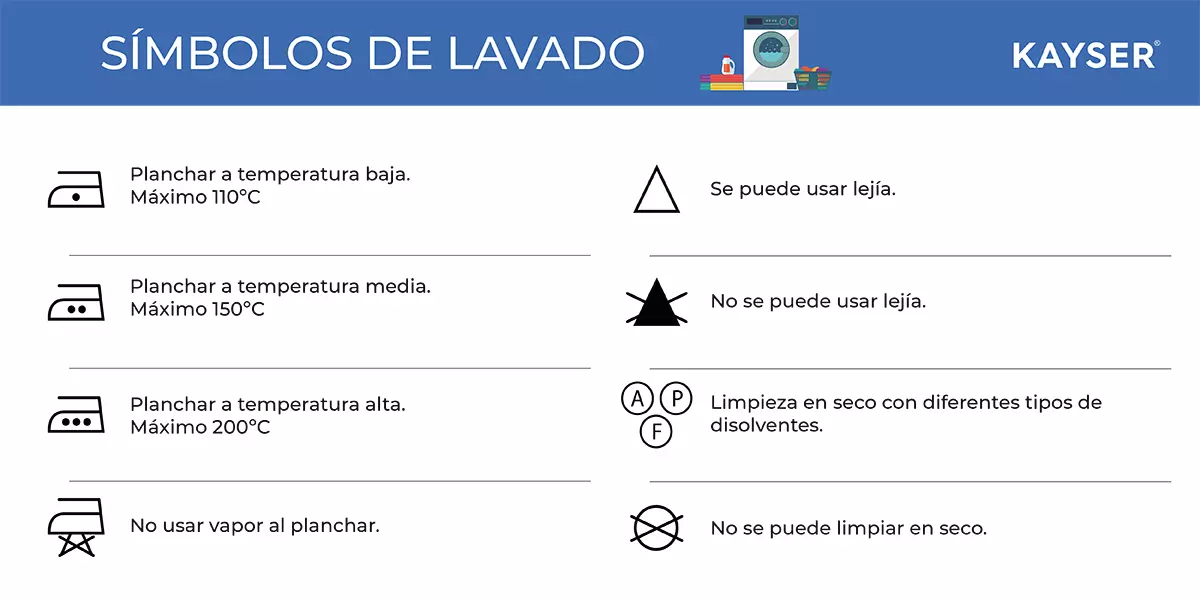 SÍMBOLOS DE LAVADO

KAYSER®

Planchar a temperatura baja. Máximo 110°C

Planchar a temperatura media. Máximo 150°C

Planchar a temperatura alta. Máximo 200°C

No usar vapor al planchar.

Se puede usar lejía.

No se puede usar lejía.

A P F

Limpieza en seco con diferentes tipos de disolventes.

No se puede limpiar en seco.